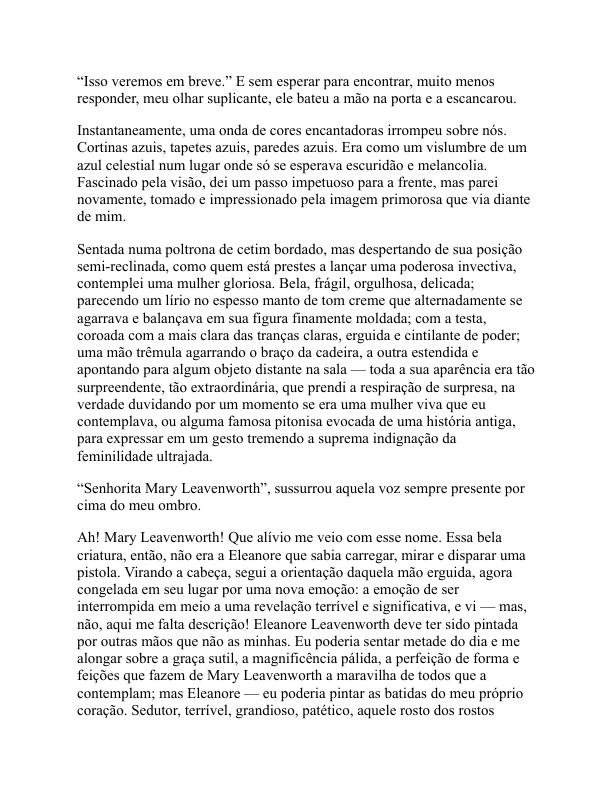 “Isso veremos em breve.” E sem esperar para encontrar, muito menos responder, meu olhar suplicante, ele bateu a mão na porta e a escancarou.

Instantaneamente, uma onda de cores encantadoras irrompeu sobre nós. Cortinas azuis, tapetes azuis, paredes azuis. Era como um vislumbre de um azul celestial num lugar onde só se esperava escuridão e melancolia. Fascinado pela visão, dei um passo impetuoso para a frente, mas parei novamente, tomado e impressionado pela imagem primorosa que via diante de mim.

Sentada numa poltrona de cetim bordado, mas despertando de sua posição semi-reclinada, como quem está prestes a lançar uma poderosa invectiva, contemplei uma mulher gloriosa. Bela, frágil, orgulhosa, delicada; parecendo um lírio no espesso manto de tom creme que alternadamente se agarrava e balançava em sua figura finamente moldada; com a testa, coroada com a mais clara das tranças claras, erguida e cintilante de poder; uma mão trêmula agarrando o braço da cadeira, a outra estendida e apontando para algum objeto distante na sala — toda a sua aparência era tão surpreendente, tão extraordinária, que prendi a respiração de surpresa, na verdade duvidando por um momento se era uma mulher viva que eu contemplava, ou alguma famosa pitonisa evocada de uma história antiga, para expressar em um gesto tremendo a suprema indignação da feminilidade ultrajada.

“Senhorita Mary Leavenworth”, sussurrou aquela voz sempre presente por cima do meu ombro.

Ah! Mary Leavenworth! Que alívio me veio com esse nome. Essa bela criatura, então, não era a Eleanore que sabia carregar, mirar e disparar uma pistola. Virando a cabeça, segui a orientação daquela mão erguida, agora congelada em seu lugar por uma nova emoção: a emoção de ser interrompida em meio a uma revelação terrível e significativa, e vi — mas, não, aqui me falta descrição! Eleanore Leavenworth deve ter sido pintada por outras mãos que não as minhas. Eu poderia sentar metade do dia e me alongar sobre a graça sutil, a magnificência pálida, a perfeição de forma e feições que fazem de Mary Leavenworth a maravilha de todos que a contemplam; mas Eleanore — eu poderia pintar as batidas do meu próprio coração. Sedutor, terrível, grandioso, patético, aquele rosto dos rostos